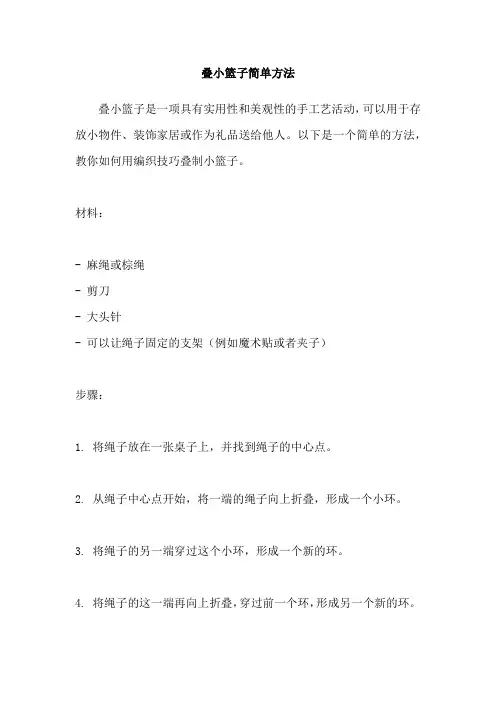 叠小篮子简单方法

叠小篮子是一项具有实用性和美观性的手工艺活动，可以用于存放小物件、装饰家居或作为礼品送给他人。以下是一个简单的方法，教你如何用编织技巧叠制小篮子。

材料：

- 麻绳或棕绳
- 剪刀
- 大头针
- 可以让绳子固定的支架（例如魔术贴或者夹子）

步骤：

1. 将绳子放在一张桌子上，并找到绳子的中心点。

2. 从绳子中心点开始，将一端的绳子向上折叠，形成一个小环。

3. 将绳子的另一端穿过这个小环，形成一个新的环。

4. 将绳子的这一端再向上折叠，穿过前一个环，形成另一个新的环。